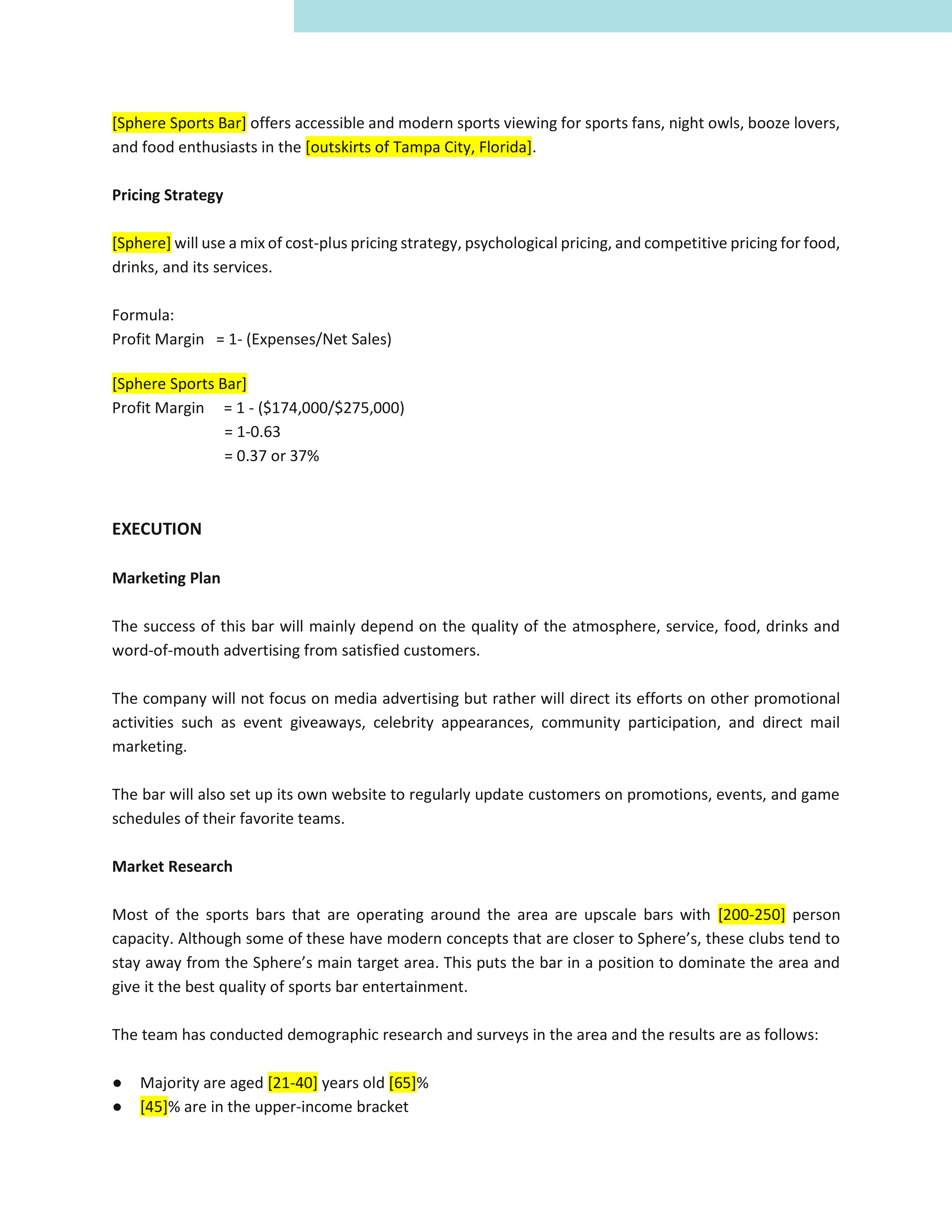 [Sphere Sports Bar] offers accessible and modern sports viewing for sports fans, night owls, booze lovers, and food enthusiasts in the [outskirts of Tampa City, Florida].

**Pricing Strategy**

[Sphere] will use a mix of cost-plus pricing strategy, psychological pricing, and competitive pricing for food, drinks, and its services.

Formula:
Profit Margin = 1- (Expenses/Net Sales)

[Sphere Sports Bar]
Profit Margin = 1 - (\$174,000/\$275,000)
= 1-0.63
= 0.37 or 37%

**EXECUTION**

**Marketing Plan**

The success of this bar will mainly depend on the quality of the atmosphere, service, food, drinks and word-of-mouth advertising from satisfied customers.

The company will not focus on media advertising but rather will direct its efforts on other promotional activities such as event giveaways, celebrity appearances, community participation, and direct mail marketing.

The bar will also set up its own website to regularly update customers on promotions, events, and game schedules of their favorite teams.

**Market Research**

Most of the sports bars that are operating around the area are upscale bars with [200-250] person capacity. Although some of these have modern concepts that are closer to Sphere's, these clubs tend to stay away from the Sphere's main target area. This puts the bar in a position to dominate the area and give it the best quality of sports bar entertainment.

The team has conducted demographic research and surveys in the area and the results are as follows:

● Majority are aged [21-40] years old [65]%
● [45]% are in the upper-income bracket